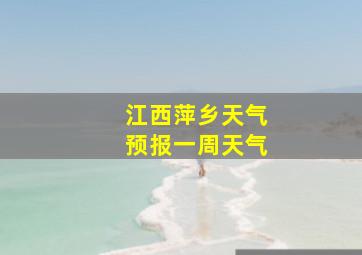 江西萍乡天气
预报一周天气